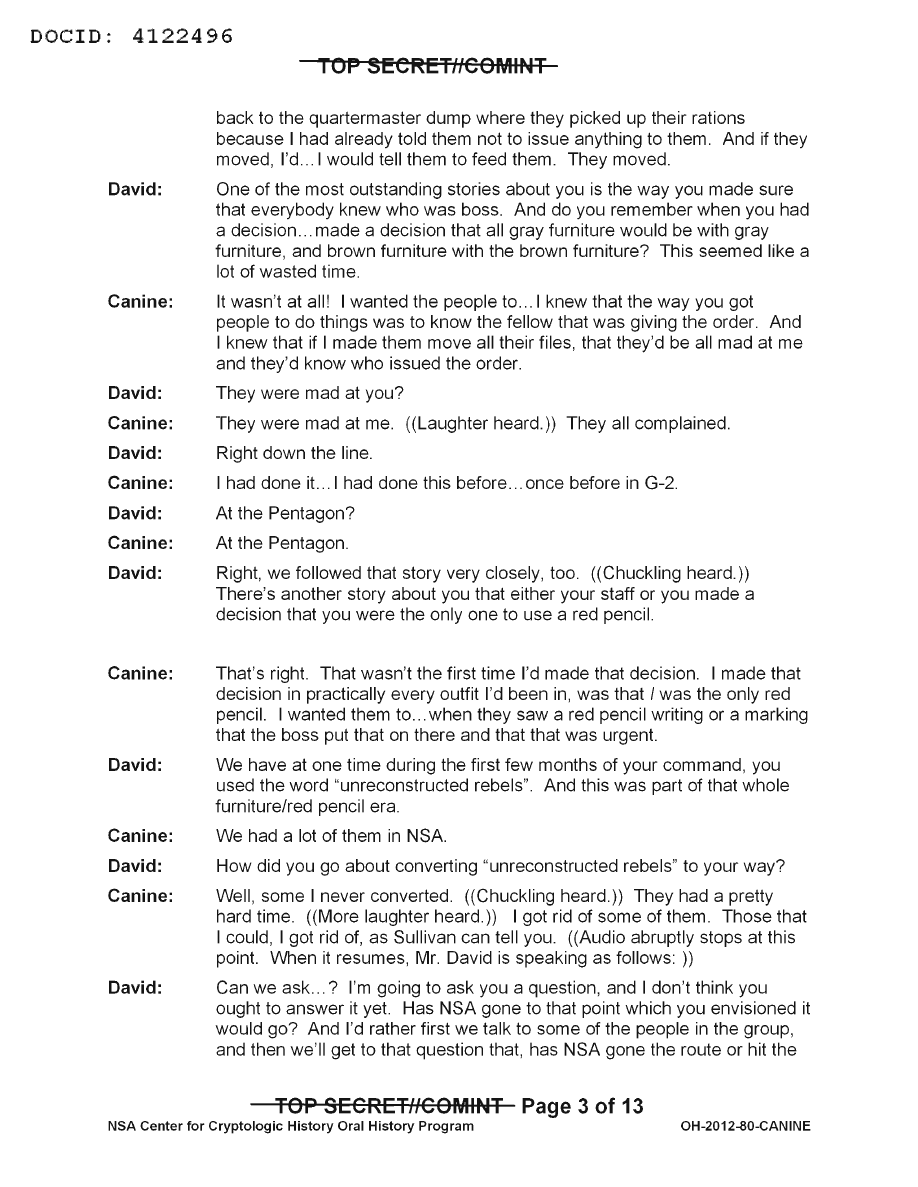 DOCID: 4122496

TOP SECRET//COMINT

back to the quartermaster dump where they picked up their rations because I had already told them not to issue anything to them. And if they moved, I'd...I would tell them to feed them. They moved.

David: One of the most outstanding stories about you is the way you made sure that everybody knew who was boss. And do you remember when you had a decision...made a decision that all gray furniture would be with gray furniture, and brown furniture with the brown furniture? This seemed like a lot of wasted time.

Canine: It wasn't at all! I wanted the people to...I knew that the way you got people to do things was to know the fellow that was giving the order. And I knew that if I made them move all their files, that they'd be all mad at me and they'd know who issued the order.

David: They were mad at you?

Canine: They were mad at me. ((Laughter heard.)) They all complained.

David: Right down the line.

Canine: I had done it...I had done this before...once before in G-2.

David: At the Pentagon?

Canine: At the Pentagon.

David: Right, we followed that story very closely, too. ((Chuckling heard.)) There's another story about you that either your staff or you made a decision that you were the only one to use a red pencil.

Canine: That's right. That wasn't the first time I'd made that decision. I made that decision in practically every outfit I'd been in, was that I was the only red pencil. I wanted them to...when they saw a red pencil writing or a marking that the boss put that on there and that that was urgent.

David: We have at one time during the first few months of your command, you used the word "unreconstructed rebels". And this was part of that whole furniture/red pencil era.

Canine: We had a lot of them in NSA.

David: How did you go about converting "unreconstructed rebels" to your way?

Canine: Well, some I never converted. ((Chuckling heard.)) They had a pretty hard time. ((More laughter heard.)) I got rid of some of them. Those that I could, I got rid of, as Sullivan can tell you. ((Audio abruptly stops at this point. When it resumes, Mr. David is speaking as follows: ))

David: Can we ask...? I'm going to ask you a question, and I don't think you ought to answer it yet. Has NSA gone to that point which you envisioned it would go? And I'd rather first we talk to some of the people in the group, and then we'll get to that question that, has NSA gone the route or hit the

TOP SECRET//COMINT Page 3 of 13
NSA Center for Cryptologic History Oral History Program OH-2012-80-CANINE